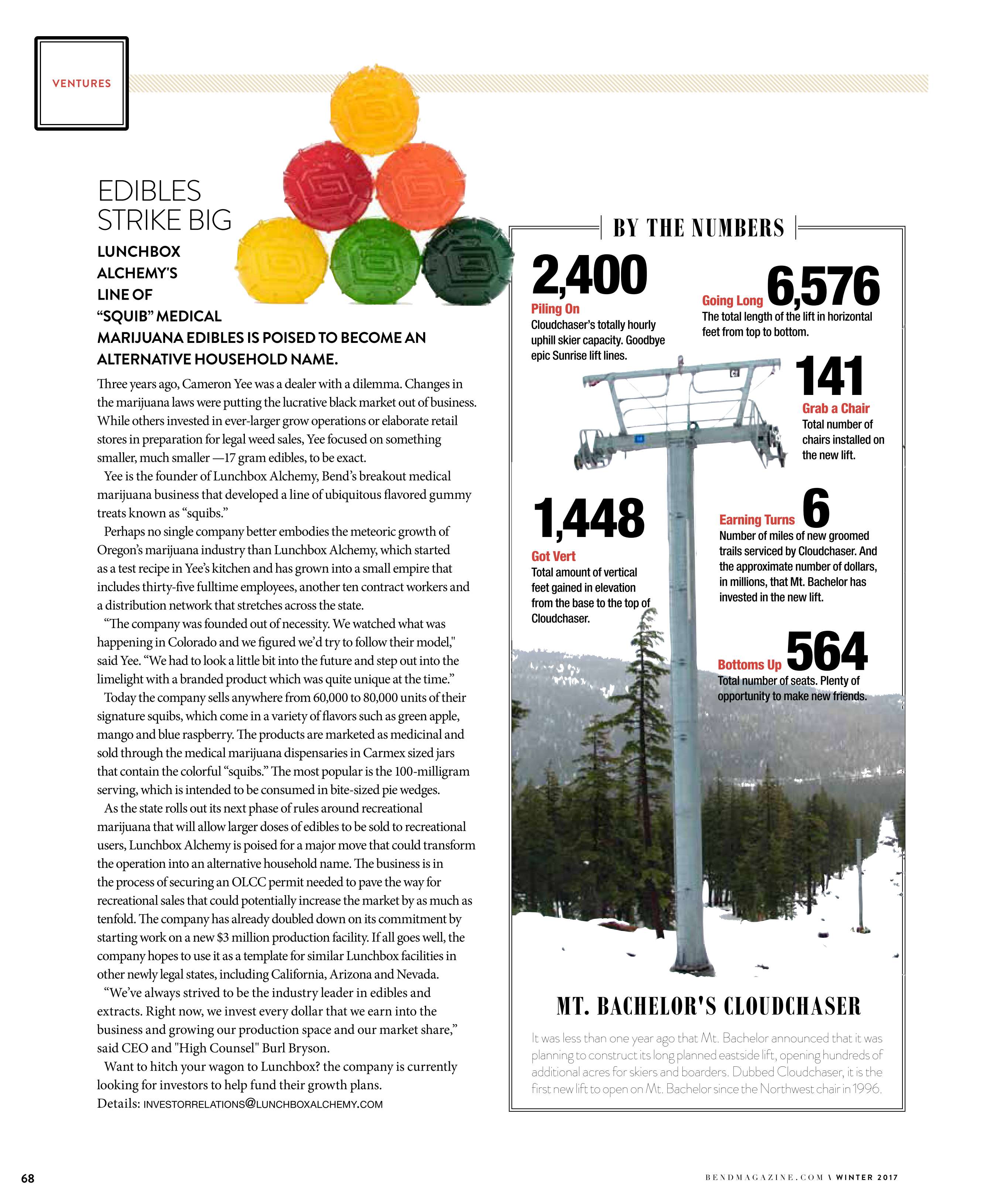 VENTURES

EDIBLES STRIKE BIG

LUNCHBOX ALCHEMY'S LINE OF "SQUIB" MEDICAL MARIJUANA EDIBLES IS POISED TO BECOME AN ALTERNATIVE HOUSEHOLD NAME.

Three years ago, Cameron Yee was a dealer with a dilemma. Changes in the marijuana laws were putting the lucrative black market out of business. While others invested in ever-larger grow operations or elaborate retail stores in preparation for legal weed sales, Yee focused on something smaller, much smaller —17 gram edibles, to be exact.

Yee is the founder of Lunchbox Alchemy, Bend's breakout medical marijuana business that developed a line of ubiquitous flavored gummy treats known as "squibs."

Perhaps no single company better embodies the meteoric growth of Oregon's marijuana industry than Lunchbox Alchemy, which started as a test recipe in Yee's kitchen and has grown into a small empire that includes thirty-five fulltime employees, another ten contract workers and a distribution network that stretches across the state.

"The company was founded out of necessity. We watched what was happening in Colorado and we figured we'd try to follow their model," said Yee. "We had to look a little bit into the future and step out into the limelight with a branded product which was quite unique at the time."

Today the company sells anywhere from 60,000 to 80,000 units of their signature squibs, which come in a variety of flavors such as green apple, mango and blue raspberry. The products are marketed as medicinal and sold through the medical marijuana dispensaries in Carmex sized jars that contain the colorful "squibs." The most popular is the 100-milligram serving, which is intended to be consumed in bite-sized pie wedges.

As the state rolls out its next phase of rules around recreational marijuana that will allow larger doses of edibles to be sold to recreational users, Lunchbox Alchemy is poised for a major move that could transform the operation into an alternative household name. The business is in the process of securing an OLCC permit needed to pave the way for recreational sales that could potentially increase the market by as much as tenfold. The company has already doubled down on its commitment by starting work on a new $3 million production facility. If all goes well, the company hopes to use it as a template for similar Lunchbox facilities in other newly legal states, including California, Arizona and Nevada.

"We've always strived to be the industry leader in edibles and extracts. Right now, we invest every dollar that we earn into the business and growing our production space and our market share," said CEO and "High Counsel" Burl Bryson.

Want to hitch your wagon to Lunchbox? the company is currently looking for investors to help fund their growth plans.
Details: INVESTORRELATIONS@LUNCHBOXALCHEMY.COM

BY THE NUMBERS

2,400
Piling On
Cloudchaser's totally hourly uphill skier capacity. Goodbye epic Sunrise lift lines.

Going Long 6,576
The total length of the lift in horizontal feet from top to bottom.

141
Grab a Chair
Total number of chairs installed on the new lift.

1,448
Got Vert
Total amount of vertical feet gained in elevation from the base to the top of Cloudchaser.

Earning Turns 6
Number of miles of new groomed trails serviced by Cloudchaser. And the approximate number of dollars, in millions, that Mt. Bachelor has invested in the new lift.

Bottoms Up 564
Total number of seats. Plenty of opportunity to make new friends.

MT. BACHELOR'S CLOUDCHASER

It was less than one year ago that Mt. Bachelor announced that it was planning to construct its long planned eastside lift, opening hundreds of additional acres for skiers and boarders. Dubbed Cloudchaser, it is the first new lift to open on Mt. Bachelor since the Northwest chair in 1996.

68

BENDMAGAZINE.COM \ WINTER 2017